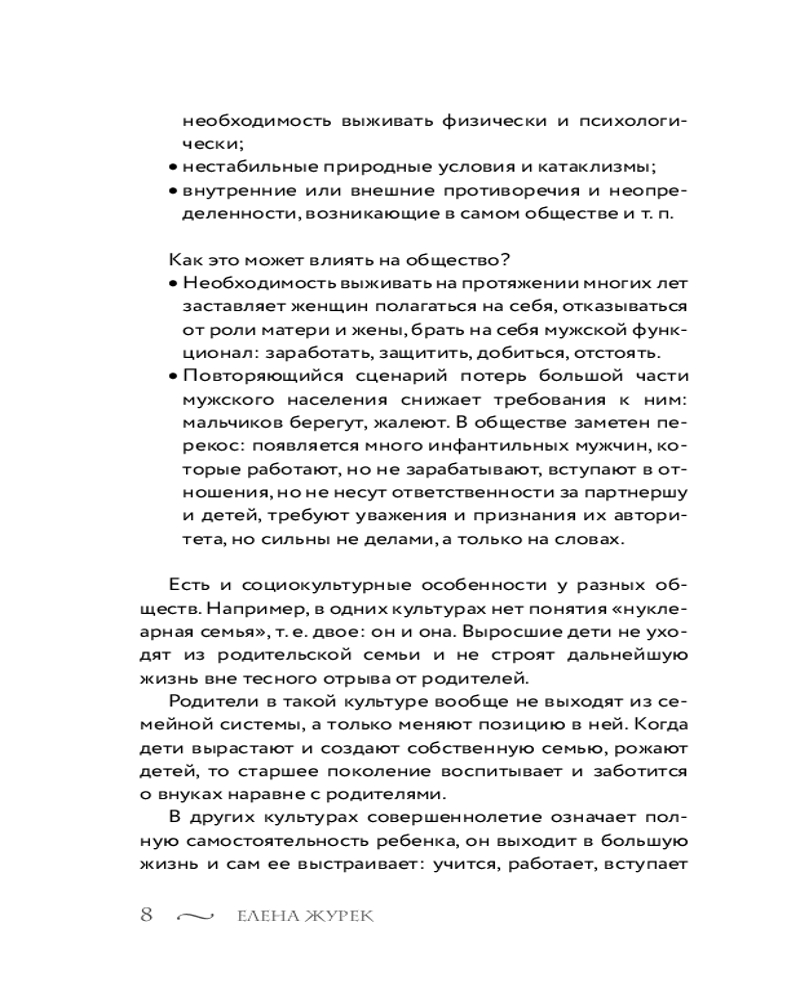 необходимость выживать физически и психологически;
• нестабильные природные условия и катаклизмы;
• внутренние или внешние противоречия и неопределенности, возникающие в самом обществе и т. п.

Как это может влиять на общество?
• Необходимость выживать на протяжении многих лет заставляет женщин полагаться на себя, отказываться от роли матери и жены, брать на себя мужской функционал: заработать, защитить, добиться, отстоять.
• Повторяющийся сценарий потерь большой части мужского населения снижает требования к ним: мальчиков берегут, жалеют. В обществе заметен перекос: появляется много инфантильных мужчин, которые работают, но не зарабатывают, вступают в отношения, но не несут ответственности за партнершу и детей, требуют уважения и признания их авторитета, но сильны не делами, а только на словах.

Есть и социокультурные особенности у разных обществ. Например, в одних культурах нет понятия «нуклеарная семья», т. е. двое: он и она. Выросшие дети не уходят из родительской семьи и не строят дальнейшую жизнь вне тесного отрыва от родителей.

Родители в такой культуре вообще не выходят из семейной системы, а только меняют позицию в ней. Когда дети вырастают и создают собственную семью, рожают детей, то старшее поколение воспитывает и заботится о внуках наравне с родителями.

В других культурах совершеннолетие означает полную самостоятельность ребенка, он выходит в большую жизнь и сам ее выстраивает: учится, работает, вступает

8 ЕЛЕНА ЖУРЕК